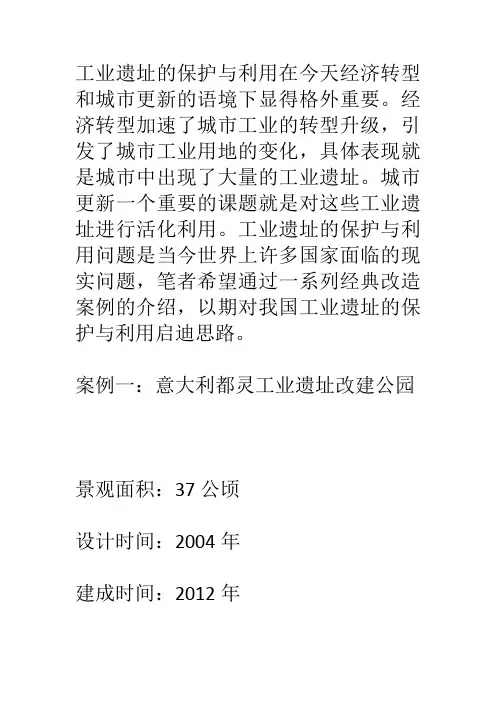 工业遗址的保护与利用在今天经济转型和城市更新的语境下显得格外重要。经济转型加速了城市工业的转型升级，引发了城市工业用地的变化，具体表现就是城市中出现了大量的工业遗址。城市更新一个重要的课题就是对这些工业遗址进行活化利用。工业遗址的保护与利用问题是当今世界上许多国家面临的现实问题，笔者希望通过一系列经典改造案例的介绍，以期对我国工业遗址的保护与利用启迪思路。

案例一：意大利都灵工业遗址改建公园

景观面积：37 公顷

设计时间：2004 年

建成时间：2012 年